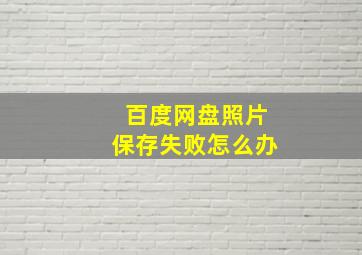 百度网盘照片
保存失败怎么办